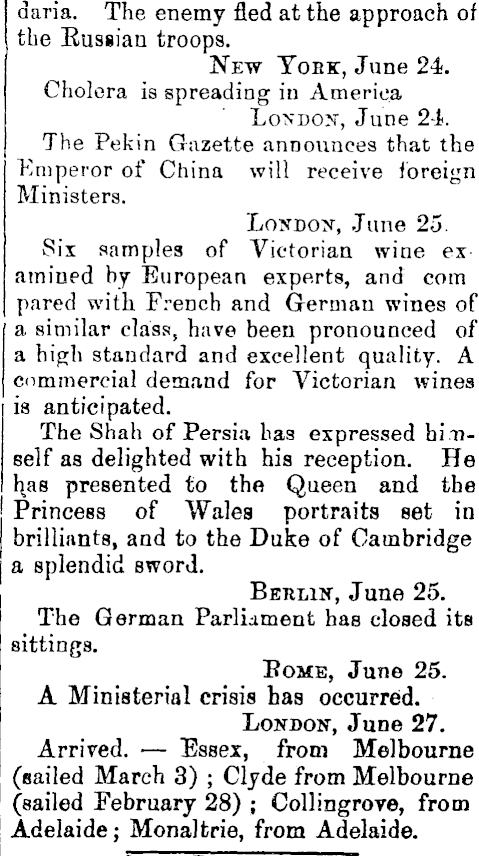 daria. The enemy fled at the approach of the Russian troops.

New York, June 24.

Cholera is spreading in America

London, June 24.

The Pekin Gazette announces that the Emperor of China will receive foreign Ministers.

London, June 25.

Six samples of Victorian wine examined by European experts, and compared with French and German wines of a similar class, have been pronounced of a high standard and excellent quality. A commercial demand for Victorian wines is anticipated.

The Shah of Persia has expressed himself as delighted with his reception. He has presented to the Queen and the Princess of Wales portraits set in brilliants, and to the Duke of Cambridge a splendid sword.

Berlin, June 25.

The German Parliament has closed its sittings.

Rome, June 25.

A Ministerial crisis has occurred.

London, June 27.

Arrived. — Essex, from Melbourne (sailed March 3) ; Clyde from Melbourne (sailed February 28) ; Collingrove, from Adelaide ; Monaltrie, from Adelaide.